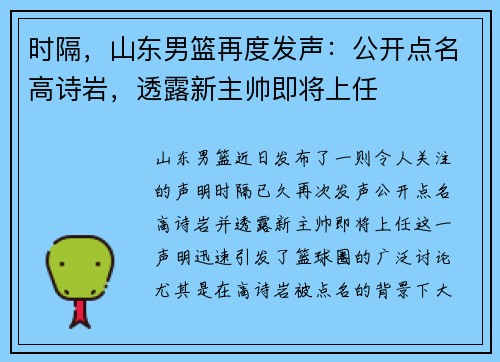 时隔，山东男篮再度发声：公开点名高诗岩，透露新主帅即将上任

山东男篮近日发布了一则令人关注的声明时隔已久再次发声公开点名高诗岩并透露新主帅即将上任这一声明迅速引发了篮球圈的广泛讨论尤其是在高诗岩被点名的背景下大